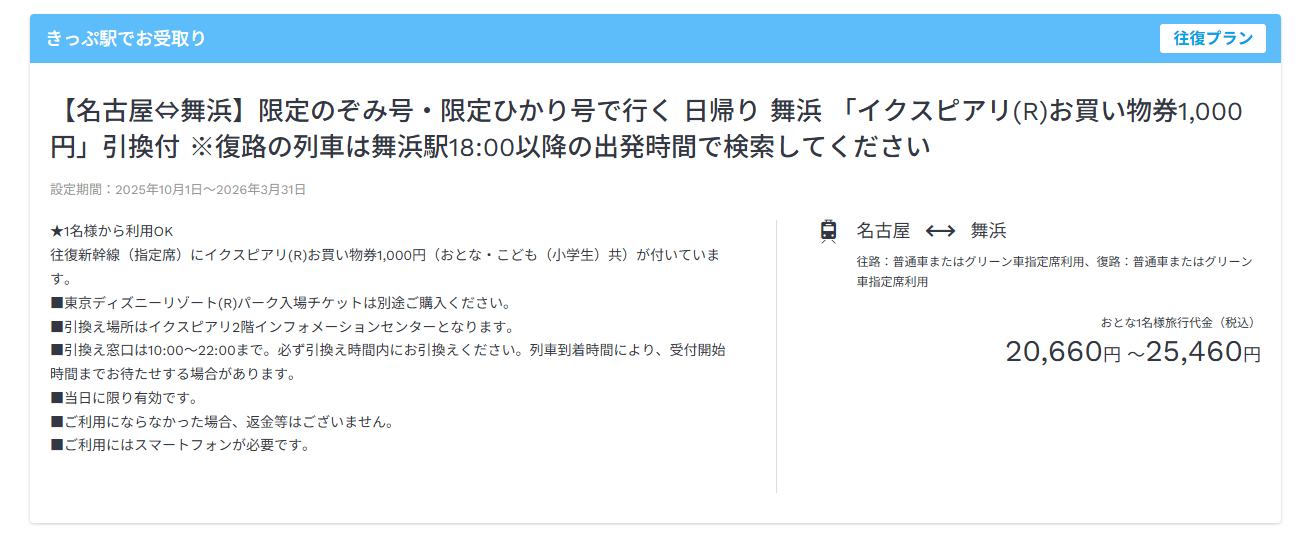 きっぷ駅でお受取り

往復プラン

【名古屋⇔舞浜】限定のぞみ号・限定ひかり号で行く 日帰り 舞浜 「イクスピアリ(R)お買い物券1,000円」引換付 ※復路の列車は舞浜駅18:00以降の出発時間で検索してください

設定期間：2025年10月1日～2026年3月31日

★1名様から利用OK
往復新幹線（指定席）にイクスピアリ(R)お買い物券1,000円（おとな・こども（小学生）共）が付いています。
■東京ディズニーリゾート(R)パーク入場チケットは別途ご購入ください。
■引換え場所はイクスピアリ2階インフォメーションセンターとなります。
■引換え窓口は10:00～22:00まで。必ず引換え時間内にお引換えください。列車到着時間により、受付開始時間までお待たせする場合があります。
■当日に限り有効です。
■ご利用にならなかった場合、返金等はございません。
■ご利用にはスマートフォンが必要です。

名古屋 ⟷ 舞浜

往路：普通車またはグリーン車指定席利用、復路：普通車またはグリーン車指定席利用

おとな1名様旅行代金（税込）
20,660円 ~25,460円